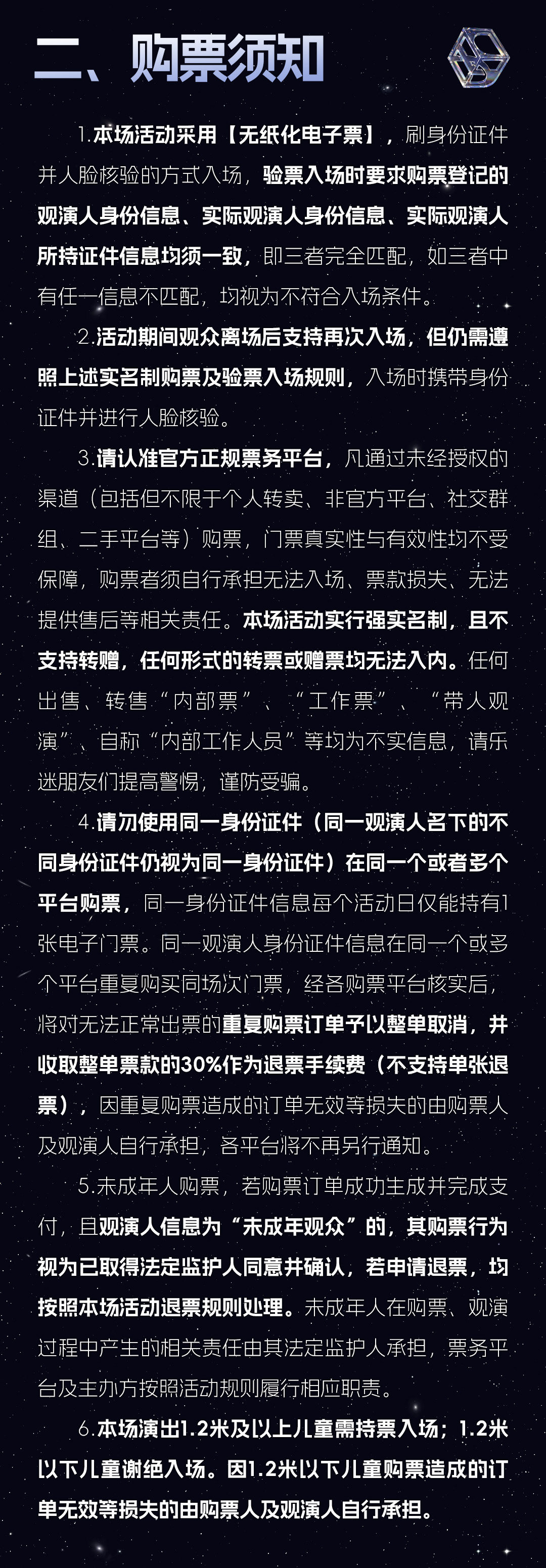 二、购票须知

1.本场活动采用【无纸化电子票】，刷身份证件并人脸核验的方式入场，验票入场时要求购票登记的观演人身份信息、实际观演人身份信息、实际观演人所持证件信息均须一致，即三者完全匹配，如三者中有任一信息不匹配，均视为不符合入场条件。

2.活动期间观众离场后支持再次入场，但仍需遵照上述实名制购票及验票入场规则，入场时携带身份证件并进行人脸核验。

3.请认准官方正规票务平台，凡通过未经授权的渠道（包括但不限于个人转卖、非官方平台、社交群组、二手平台等）购票，门票真实性与有效性均不受保障，购票者须自行承担无法入场、票款损失、无法提供售后等相关责任。本场活动实行强实名制，且不支持转赠，任何形式的转票或赠票均无法入内。任何出售、转售“内部票”、“工作票”、“带人观演”、自称“内部工作人员”等均为不实信息，请乐迷朋友们提高警惕，谨防受骗。

4.请勿使用同一身份证件（同一观演人名下的不同身份证件仍视为同一身份证件）在同一个或者多个平台购票，同一身份证件信息每个活动日仅能持有1张电子门票。同一观演人身份证件信息在同一个或多个平台重复购买同场次门票，经各购票平台核实后，将对无法正常出票的重复购票订单予以整单取消，并收取整单票款的30%作为退票手续费（不支持单张退票），因重复购票造成的订单无效等损失的由购票人及观演人自行承担，各平台将不再另行通知。

5.未成年人购票，若购票订单成功生成并完成支付，且观演人信息为“未成年观众”的，其购票行为视为已取得法定监护人同意并确认，若申请退票，均按照本场活动退票规则处理。未成年人在购票、观演过程中产生的相关责任由其法定监护人承担，票务平台及主办方按照活动规则履行相应职责。

6.本场演出1.2米及以上儿童需持票入场；1.2米以下儿童谢绝入场。因1.2米以下儿童购票造成的订单无效等损失的由购票人及观演人自行承担。